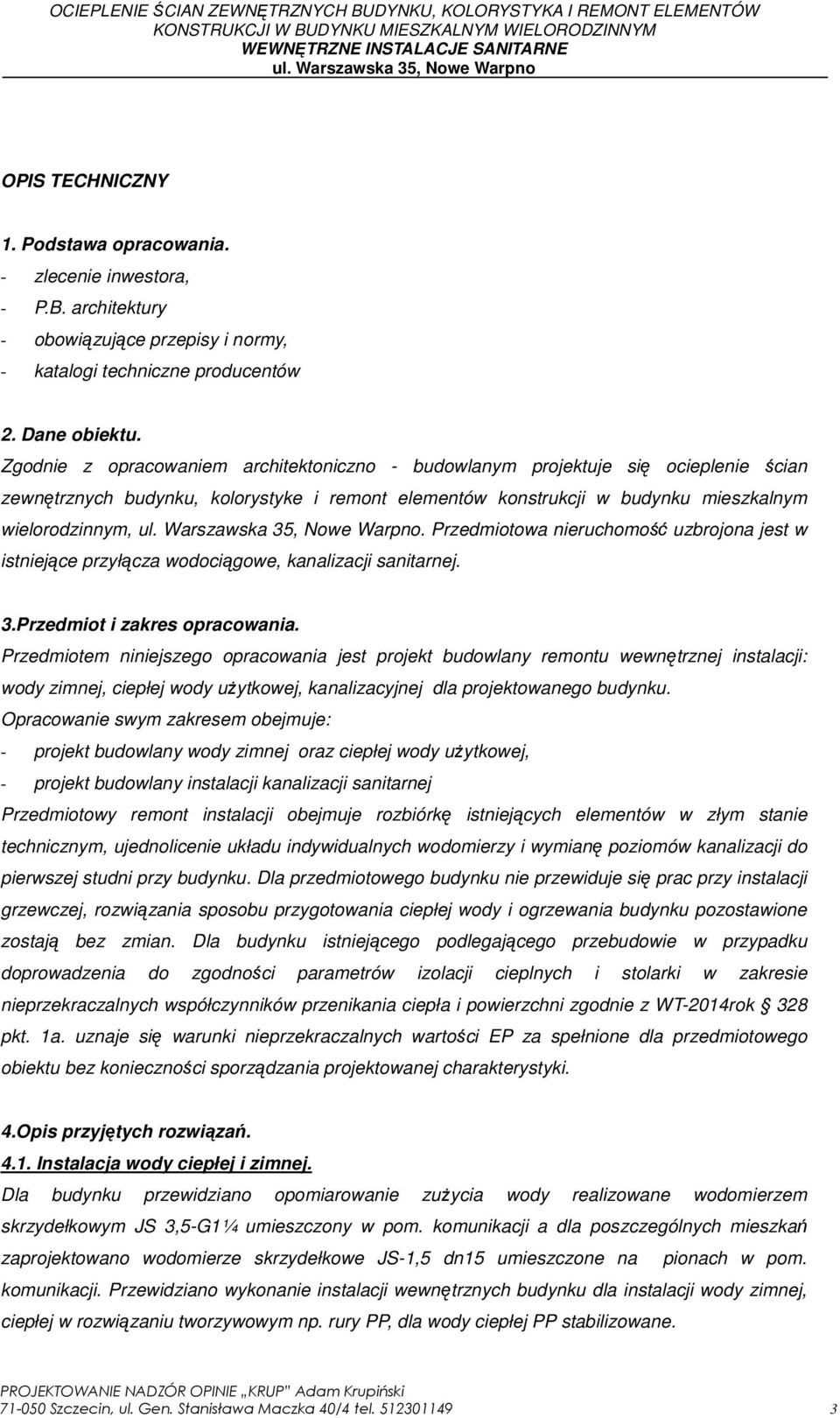 OCIEPLENIE ŚCIAN ZEWNĘTRZNYCH BUDYNKU, KOLORYSTYKA I REMONT ELEMENTÓW KONSTRUKCJI W BUDYNKU MIESZKALNYM WIELORODZINNYM
WEWNĘTRZNE INSTALACJE SANITARNE
ul. Warszawska 35, Nowe Warpno

OPIS TECHNICZNY

1. Podstawa opracowania.
- zlecenie inwestora,
- P.B. architektury
- obowiązujące przepisy i normy,
- katalogi techniczne producentów

2. Dane obiektu.
Zgodnie z opracowaniem architektoniczno - budowlanym projektuje się ocieplenie ścian zewnętrznych budynku, kolorystyke i remont elementów konstrukcji w budynku mieszkalnym wielorodzinnym, ul. Warszawska 35, Nowe Warpno. Przedmiotowa nieruchomość uzbrojona jest w istniejące przyłącza wodociągowe, kanalizacji sanitarnej.

3.Przedmiot i zakres opracowania.
Przedmiotem niniejszego opracowania jest projekt budowlany remontu wewnętrznej instalacji: wody zimnej, ciepłej wody użytkowej, kanalizacyjnej dla projektowanego budynku.
Opracowanie swym zakresem obejmuje:
- projekt budowlany wody zimnej oraz ciepłej wody użytkowej,
- projekt budowlany instalacji kanalizacji sanitarnej
Przedmiotowy remont instalacji obejmuje rozbiórkę istniejących elementów w złym stanie technicznym, ujednolicenie układu indywidualnych wodomierzy i wymianę poziomów kanalizacji do pierwszej studni przy budynku. Dla przedmiotowego budynku nie przewiduje się prac przy instalacji grzewczej, rozwiązania sposobu przygotowania ciepłej wody i ogrzewania budynku pozostawione zostają bez zmian. Dla budynku istniejącego podlegającego przebudowie w przypadku doprowadzenia do zgodności parametrów izolacji cieplnych i stolarki w zakresie nieprzekraczalnych współczynników przenikania ciepła i powierzchni zgodnie z WT-2014rok § 328 pkt. 1a. uznaje się warunki nieprzekraczalnych wartości EP za spełnione dla przedmiotowego obiektu bez konieczności sporządzania projektowanej charakterystyki.

4.Opis przyjętych rozwiązań.
4.1. Instalacja wody ciepłej i zimnej.
Dla budynku przewidziano opomiarowanie zużycia wody realizowane wodomierzem skrzydełkowym JS 3,5-G1¼ umieszczony w pom. komunikacji a dla poszczególnych mieszkań zaprojektowano wodomierze skrzydełkowe JS-1,5 dn15 umieszczone na pionach w pom. komunikacji. Przewidziano wykonanie instalacji wewnętrznych budynku dla instalacji wody zimnej, ciepłej w rozwiązaniu tworzywowym np. rury PP, dla wody ciepłej PP stabilizowane.

PROJEKTOWANIE NADZÓR OPINIE „KRUP" Adam Krupiński
71-050 Szczecin, ul. Gen. Stanisława Maczka 40/4 tel. 512301149 3